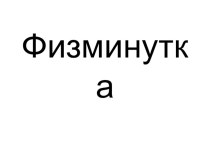 Физминутка